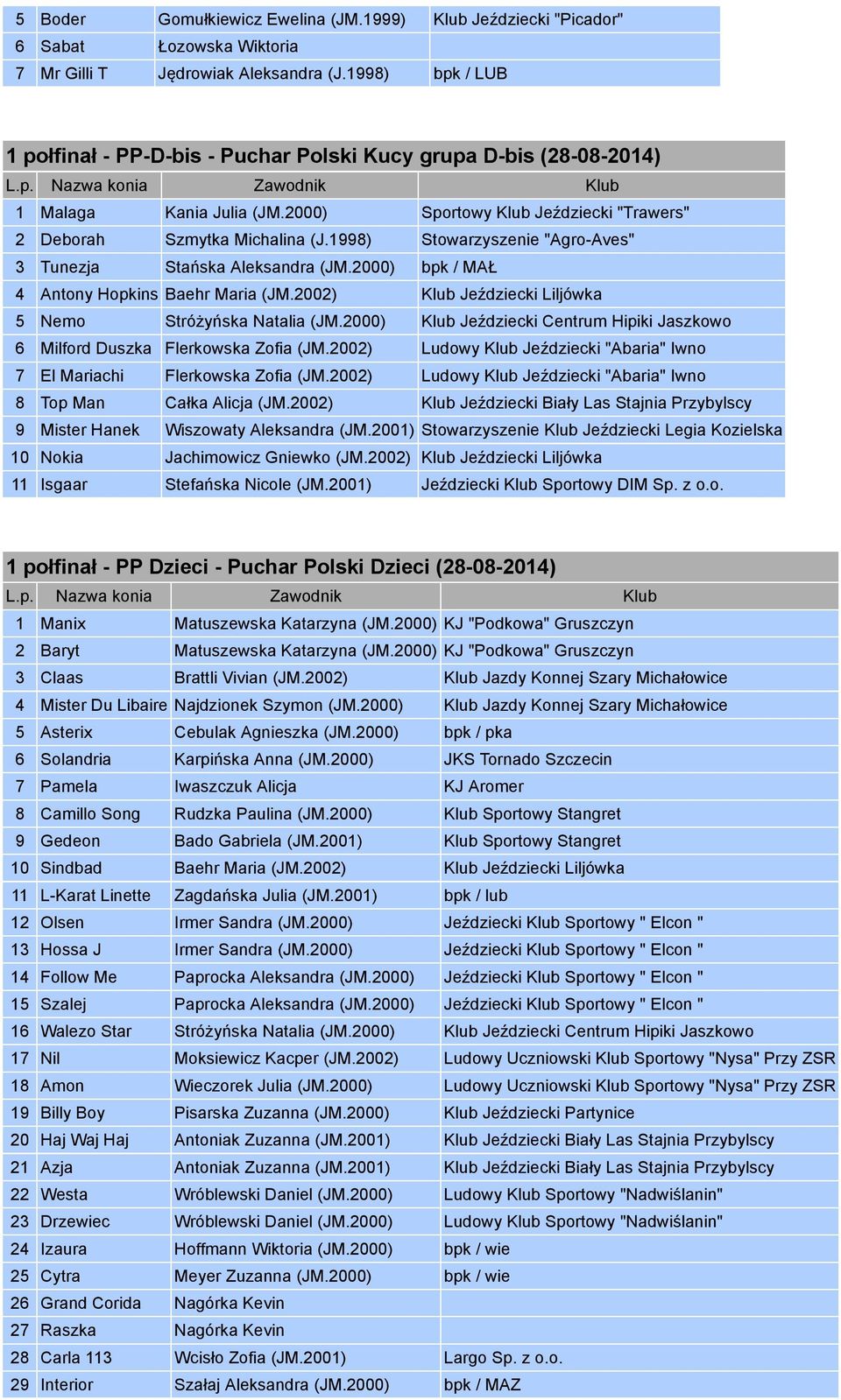 | 5 | Boder | Gomułkiewicz Ewelina (JM.1999) | Klub Jeździecki "Picador" |
|---|---|---|---|
| 6 | Sabat | Łozowska Wiktoria | |
| 7 | Mr Gilli T | Jędrowiak Aleksandra (J.1998) | bpk / LUB |

1 połfinał - PP-D-bis - Puchar Polski Kucy grupa D-bis (28-08-2014)

| L.p. | Nazwa konia | Zawodnik | Klub |
|---|---|---|---|
| 1 | Malaga | Kania Julia (JM.2000) | Sportowy Klub Jeździecki "Trawers" |
| 2 | Deborah | Szmytka Michalina (J.1998) | Stowarzyszenie "Agro-Aves" |
| 3 | Tunezja | Stańska Aleksandra (JM.2000) | bpk / MAŁ |
| 4 | Antony Hopkins | Baehr Maria (JM.2002) | Klub Jeździecki Liljówka |
| 5 | Nemo | Stróżyńska Natalia (JM.2000) | Klub Jeździecki Centrum Hipiki Jaszkowo |
| 6 | Milford Duszka | Flerkowska Zofia (JM.2002) | Ludowy Klub Jeździecki "Abaria" Iwno |
| 7 | El Mariachi | Flerkowska Zofia (JM.2002) | Ludowy Klub Jeździecki "Abaria" Iwno |
| 8 | Top Man | Całka Alicja (JM.2002) | Klub Jeździecki Biały Las Stajnia Przybylscy |
| 9 | Mister Hanek | Wiszowaty Aleksandra (JM.2001) | Stowarzyszenie Klub Jeździecki Legia Kozielska |
| 10 | Nokia | Jachimowicz Gniewko (JM.2002) | Klub Jeździecki Liljówka |
| 11 | Isgaar | Stefańska Nicole (JM.2001) | Jeździecki Klub Sportowy DIM Sp. z o.o. |

1 połfinał - PP Dzieci - Puchar Polski Dzieci (28-08-2014)

| L.p. | Nazwa konia | Zawodnik | Klub |
|---|---|---|---|
| 1 | Manix | Matuszewska Katarzyna (JM.2000) | KJ "Podkowa" Gruszczyn |
| 2 | Baryt | Matuszewska Katarzyna (JM.2000) | KJ "Podkowa" Gruszczyn |
| 3 | Claas | Brattli Vivian (JM.2002) | Klub Jazdy Konnej Szary Michałowice |
| 4 | Mister Du Libaire | Najdzionek Szymon (JM.2000) | Klub Jazdy Konnej Szary Michałowice |
| 5 | Asterix | Cebulak Agnieszka (JM.2000) | bpk / pka |
| 6 | Solandria | Karpińska Anna (JM.2000) | JKS Tornado Szczecin |
| 7 | Pamela | Iwaszczuk Alicja | KJ Aromer |
| 8 | Camillo Song | Rudzka Paulina (JM.2000) | Klub Sportowy Stangret |
| 9 | Gedeon | Bado Gabriela (JM.2001) | Klub Sportowy Stangret |
| 10 | Sindbad | Baehr Maria (JM.2002) | Klub Jeździecki Liljówka |
| 11 | L-Karat Linette | Zagdańska Julia (JM.2001) | bpk / lub |
| 12 | Olsen | Irmer Sandra (JM.2000) | Jeździecki Klub Sportowy " Elcon " |
| 13 | Hossa J | Irmer Sandra (JM.2000) | Jeździecki Klub Sportowy " Elcon " |
| 14 | Follow Me | Paprocka Aleksandra (JM.2000) | Jeździecki Klub Sportowy " Elcon " |
| 15 | Szalej | Paprocka Aleksandra (JM.2000) | Jeździecki Klub Sportowy " Elcon " |
| 16 | Walezo Star | Stróżyńska Natalia (JM.2000) | Klub Jeździecki Centrum Hipiki Jaszkowo |
| 17 | Nil | Moksiewicz Kacper (JM.2002) | Ludowy Uczniowski Klub Sportowy "Nysa" Przy ZSR |
| 18 | Amon | Wieczorek Julia (JM.2000) | Ludowy Uczniowski Klub Sportowy "Nysa" Przy ZSR |
| 19 | Billy Boy | Pisarska Zuzanna (JM.2000) | Klub Jeździecki Partynice |
| 20 | Haj Waj Haj | Antoniak Zuzanna (JM.2001) | Klub Jeździecki Biały Las Stajnia Przybylscy |
| 21 | Azja | Antoniak Zuzanna (JM.2001) | Klub Jeździecki Biały Las Stajnia Przybylscy |
| 22 | Westa | Wróblewski Daniel (JM.2000) | Ludowy Klub Sportowy "Nadwiślanin" |
| 23 | Drzewiec | Wróblewski Daniel (JM.2000) | Ludowy Klub Sportowy "Nadwiślanin" |
| 24 | Izaura | Hoffmann Wiktoria (JM.2000) | bpk / wie |
| 25 | Cytra | Meyer Zuzanna (JM.2000) | bpk / wie |
| 26 | Grand Corida | Nagórka Kevin | |
| 27 | Raszka | Nagórka Kevin | |
| 28 | Carla 113 | Wcisło Zofia (JM.2001) | Largo Sp. z o.o. |
| 29 | Interior | Szałaj Aleksandra (JM.2000) | bpk / MAZ |